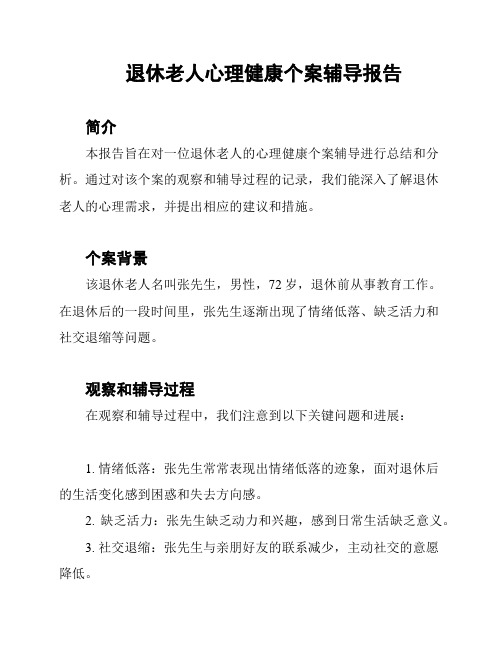 退休老人心理健康个案辅导报告

简介

本报告旨在对一位退休老人的心理健康个案辅导进行总结和分析。通过对该个案的观察和辅导过程的记录，我们能深入了解退休老人的心理需求，并提出相应的建议和措施。

个案背景

该退休老人名叫张先生，男性，72 岁，退休前从事教育工作。在退休后的一段时间里，张先生逐渐出现了情绪低落、缺乏活力和社交退缩等问题。

观察和辅导过程

在观察和辅导过程中，我们注意到以下关键问题和进展：

1. 情绪低落：张先生常常表现出情绪低落的迹象，面对退休后的生活变化感到困惑和失去方向感。

2. 缺乏活力：张先生缺乏动力和兴趣，感到日常生活缺乏意义。

3. 社交退缩：张先生与亲朋好友的联系减少，主动社交的意愿降低。